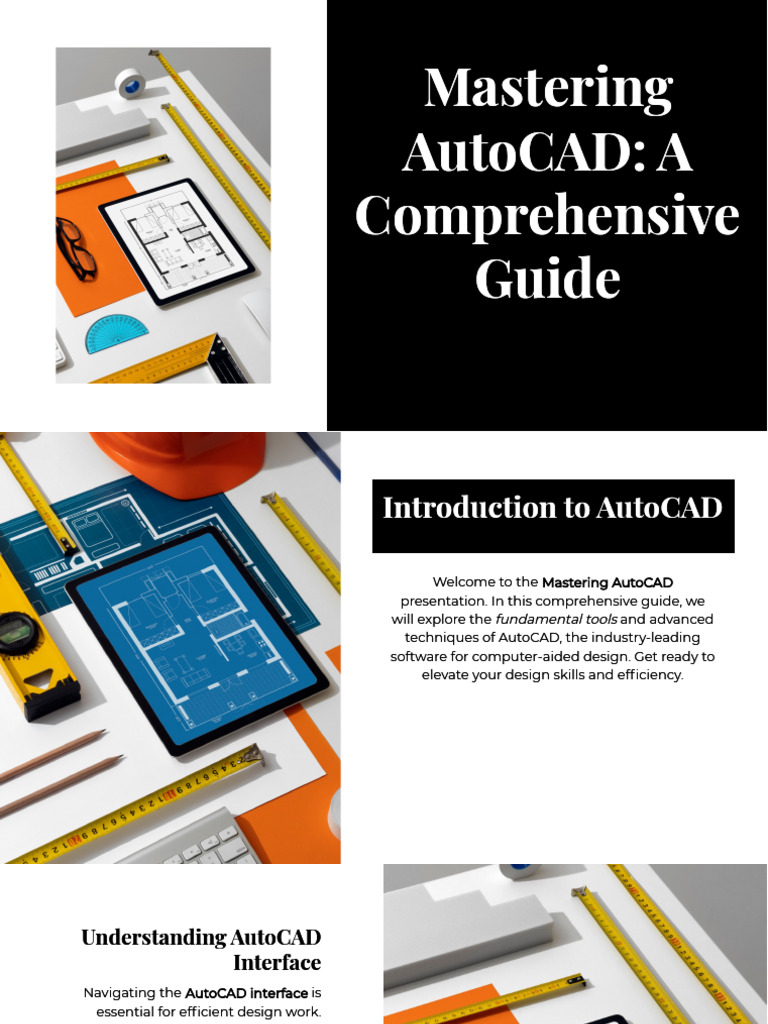 Mastering AutoCAD: A Comprehensive Guide

Introduction to AutoCAD

Welcome to the Mastering AutoCAD presentation. In this comprehensive guide, we will explore the fundamental tools and advanced techniques of AutoCAD, the industry-leading software for computer-aided design. Get ready to elevate your design skills and efficiency.

Understanding AutoCAD Interface

Navigating the AutoCAD interface is essential for efficient design work.